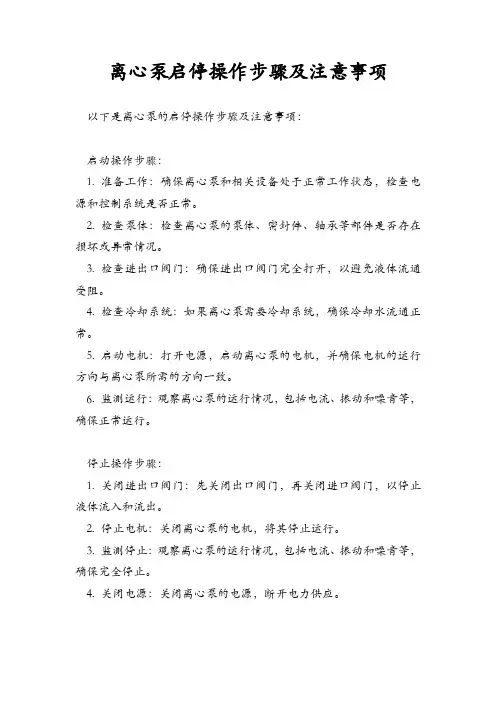 离心泵启停操作步骤及注意事项

以下是离心泵的启停操作步骤及注意事项：

启动操作步骤：

1. 准备工作：确保离心泵和相关设备处于正常工作状态，检查电源和控制系统是否正常。

2. 检查泵体：检查离心泵的泵体、密封件、轴承等部件是否存在损坏或异常情况。

3. 检查进出口阀门：确保进出口阀门完全打开，以避免液体流通受阻。

4. 检查冷却系统：如果离心泵需要冷却系统，确保冷却水流通正常。

5. 启动电机：打开电源，启动离心泵的电机，并确保电机的运行方向与离心泵所需的方向一致。

6. 监测运行：观察离心泵的运行情况，包括电流、振动和噪音等，确保正常运行。

停止操作步骤：

1. 关闭进出口阀门：先关闭出口阀门，再关闭进口阀门，以停止液体流入和流出。

2. 停止电机：关闭离心泵的电机，将其停止运行。

3. 监测停止：观察离心泵的运行情况，包括电流、振动和噪音等，确保完全停止。

4. 关闭电源：关闭离心泵的电源，断开电力供应。